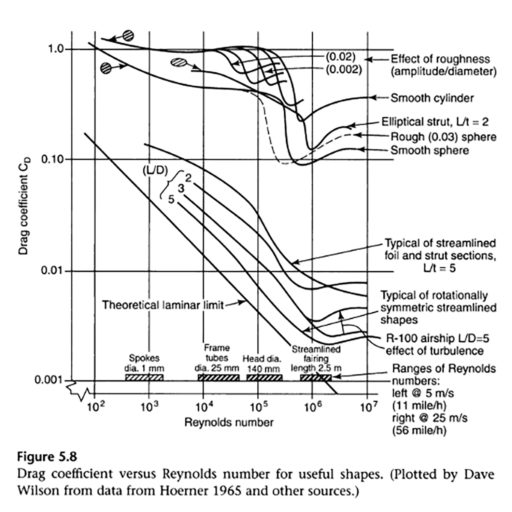 Drag coefficient $C_D$

1.0

0.10

0.01

0.001

(0.02)

(0.002)

Effect of roughness (amplitude/diameter)

Smooth cylinder

Elliptical strut, L/t = 2

Rough (0.03) sphere

Smooth sphere

(L/D)

2

3

5

Typical of streamlined foil and strut sections, L/t = 5

Typical of rotationally symmetric streamlined shapes

Theoretical laminar limit

R-100 airship L/D=5 effect of turbulence

Spokes dia. 1 mm

Frame tubes dia. 25 mm

Head dia. 140 mm

Streamlined fairing length 2.5 m

Ranges of Reynolds numbers: left @ 5 m/s (11 mile/h) right @ 25 m/s (56 mile/h)

$10^2$ $10^3$ $10^4$ $10^5$ $10^6$ $10^7$

Reynolds number

Figure 5.8

Drag coefficient versus Reynolds number for useful shapes. (Plotted by Dave Wilson from data from Hoerner 1965 and other sources.)